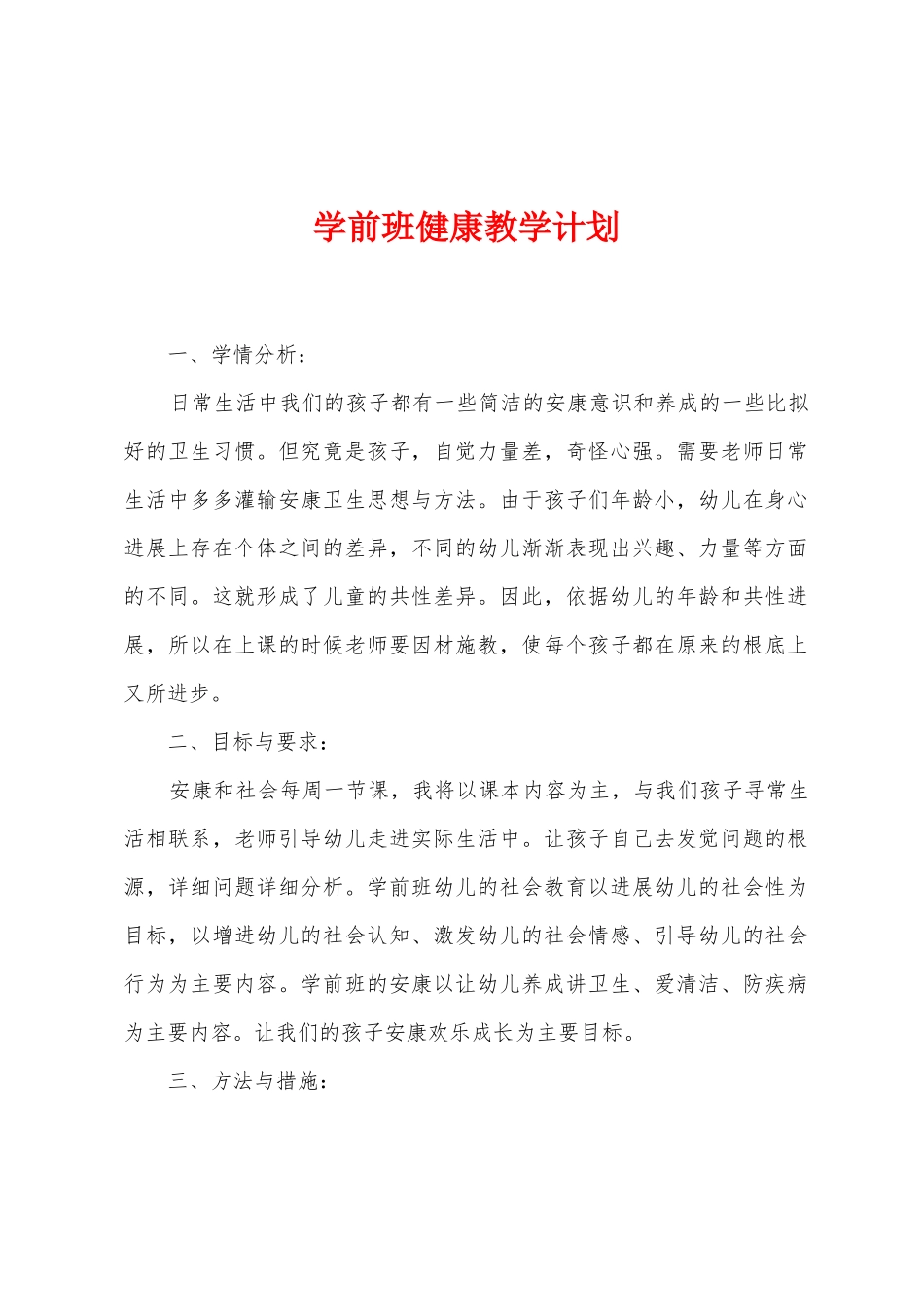 学前班健康教学计划

一、学情分析：

日常生活中我们的孩子都有一些简洁的安康意识和养成的一些比拟好的卫生习惯。但究竟是孩子，自觉力量差，奇怪心强。需要老师日常生活中多多灌输安康卫生思想与方法。由于孩子们年龄小，幼儿在身心进展上存在个体之间的差异，不同的幼儿渐渐表现出兴趣、力量等方面的不同。这就形成了儿童的共性差异。因此，依据幼儿的年龄和共性进展，所以在上课的时候老师要因材施教，使每个孩子都在原来的根底上又所进步。

二、目标与要求：

安康和社会每周一节课，我将以课本内容为主，与我们孩子寻常生活相联系，老师引导幼儿走进实际生活中。让孩子自己去发觉问题的根源，详细问题详细分析。学前班幼儿的社会教育以进展幼儿的社会性为目标，以增进幼儿的社会认知、激发幼儿的社会情感、引导幼儿的社会行为为主要内容。学前班的安康以让幼儿养成讲卫生、爱清洁、防疾病为主要内容。让我们的孩子安康欢乐成长为主要目标。

三、方法与措施：